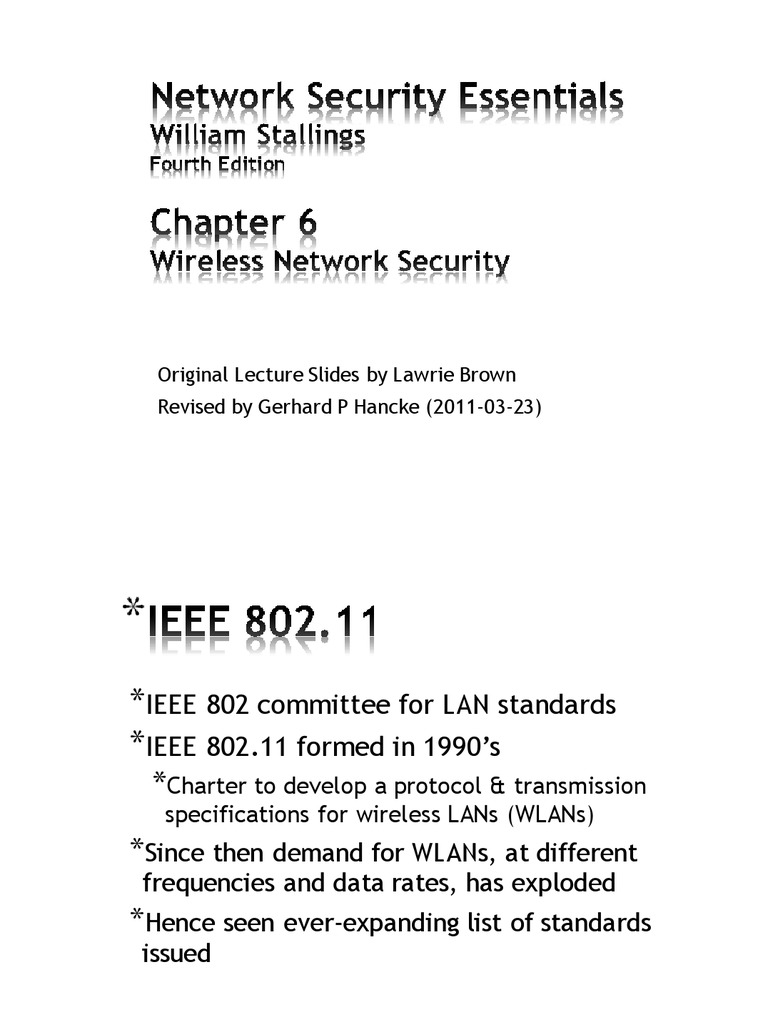 Network Security Essentials
William Stallings
Fourth Edition

Chapter 6
Wireless Network Security

Original Lecture Slides by Lawrie Brown
Revised by Gerhard P Hancke (2011-03-23)

*IEEE 802.11

*IEEE 802 committee for LAN standards
*IEEE 802.11 formed in 1990's
*Charter to develop a protocol & transmission specifications for wireless LANs (WLANs)
*Since then demand for WLANs, at different frequencies and data rates, has exploded
*Hence seen ever-expanding list of standards issued